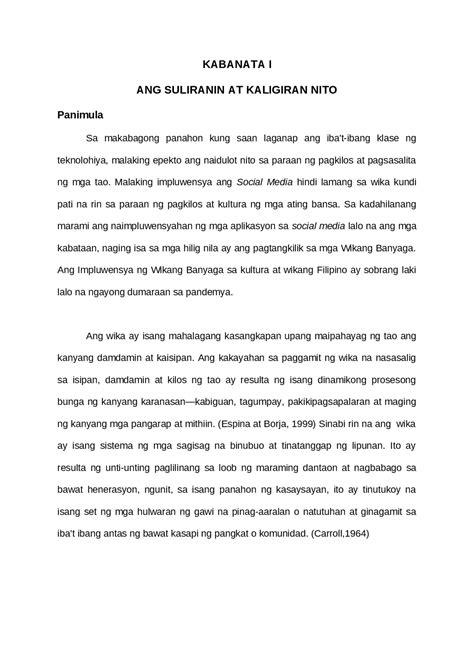 KABANATA I

ANG SULIRANIN AT KALIGIRAN NITO

Panimula

Sa makabagong panahon kung saan laganap ang iba't-ibang klase ng teknolohiya, malaking epekto ang naidulot nito sa paraan ng pagkilos at pagsasalita ng mga tao. Malaking impluwensya ang Social Media hindi lamang sa wika kundi pati na rin sa paraan ng pagkilos at kultura ng mga ating bansa. Sa kadahilanang marami ang naimpluwensyahan ng mga aplikasyon sa social media lalo na ang mga kabataan, naging isa sa mga hilig nila ay ang pagtangkilik sa mga Wikang Banyaga. Ang Impluwensya ng Wikang Banyaga sa kultura at wikang Filipino ay sobrang laki lalo na ngayong dumaraan sa pandemya.

Ang wika ay isang mahalagang kasangkapan upang maipahayag ng tao ang kanyang damdamin at kaisipan. Ang kakayahan sa paggamit ng wika na nasasalig sa isipan, damdamin at kilos ng tao ay resulta ng isang dinamikong prosesong bunga ng kanyang karanasan—kabiguan, tagumpay, pakikipagsapalaran at maging ng kanyang mga pangarap at mithiin. (Espina at Borja, 1999) Sinabi rin na ang wika ay isang sistema ng mga sagisag na binubuo at tinatanggap ng lipunan. Ito ay resulta ng unti-unting paglilinang sa loob ng maraming dantaon at nagbabago sa bawat henerasyon, ngunit, sa isang panahon ng kasaysayan, ito ay tinutukoy na isang set ng mga hulwaran ng gawi na pinag-aaralan o natutuhan at ginagamit sa iba't ibang antas ng bawat kasapi ng pangkat o komunidad. (Carroll,1964)